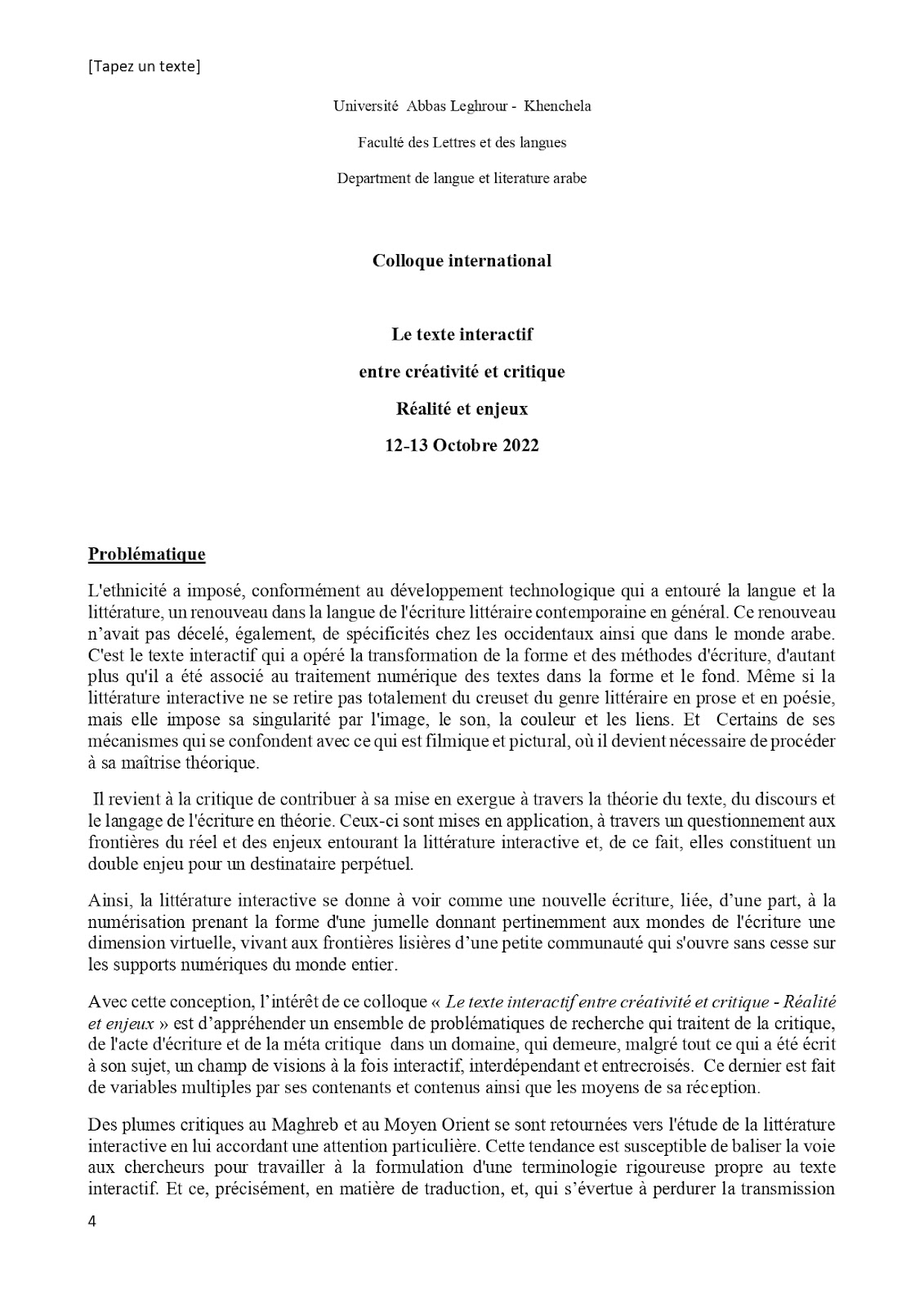 [Tapez un texte]

Université Abbas Leghrour - Khenchela

Faculté des Lettres et des langues

Department de langue et literature arabe

Colloque international

Le texte interactif

entre créativité et critique

Réalité et enjeux

12-13 Octobre 2022

Problématique

L'ethnicité a imposé, conformément au développement technologique qui a entouré la langue et la littérature, un renouveau dans la langue de l'écriture littéraire contemporaine en général. Ce renouveau n'avait pas décelé, également, de spécificités chez les occidentaux ainsi que dans le monde arabe. C'est le texte interactif qui a opéré la transformation de la forme et des méthodes d'écriture, d'autant plus qu'il a été associé au traitement numérique des textes dans la forme et le fond. Même si la littérature interactive ne se retire pas totalement du creuset du genre littéraire en prose et en poésie, mais elle impose sa singularité par l'image, le son, la couleur et les liens. Et Certains de ses mécanismes qui se confondent avec ce qui est filmique et pictural, où il devient nécessaire de procéder à sa maîtrise théorique.

Il revient à la critique de contribuer à sa mise en exergue à travers la théorie du texte, du discours et le langage de l'écriture en théorie. Ceux-ci sont mises en application, à travers un questionnement aux frontières du réel et des enjeux entourant la littérature interactive et, de ce fait, elles constituent un double enjeu pour un destinataire perpétuel.

Ainsi, la littérature interactive se donne à voir comme une nouvelle écriture, liée, d'une part, à la numérisation prenant la forme d'une jumelle donnant pertinemment aux mondes de l'écriture une dimension virtuelle, vivant aux frontières lisières d'une petite communauté qui s'ouvre sans cesse sur les supports numériques du monde entier.

Avec cette conception, l'intérêt de ce colloque « Le texte interactif entre créativité et critique - Réalité et enjeux » est d'appréhender un ensemble de problématiques de recherche qui traitent de la critique, de l'acte d'écriture et de la méta critique dans un domaine, qui demeure, malgré tout ce qui a été écrit à son sujet, un champ de visions à la fois interactif, interdépendant et entrecroisés. Ce dernier est fait de variables multiples par ses contenants et contenus ainsi que les moyens de sa réception.

Des plumes critiques au Maghreb et au Moyen Orient se sont retournées vers l'étude de la littérature interactive en lui accordant une attention particulière. Cette tendance est susceptible de baliser la voie aux chercheurs pour travailler à la formulation d'une terminologie rigoureuse propre au texte interactif. Et ce, précisément, en matière de traduction, et, qui s'évertue à perdurer la transmission

4